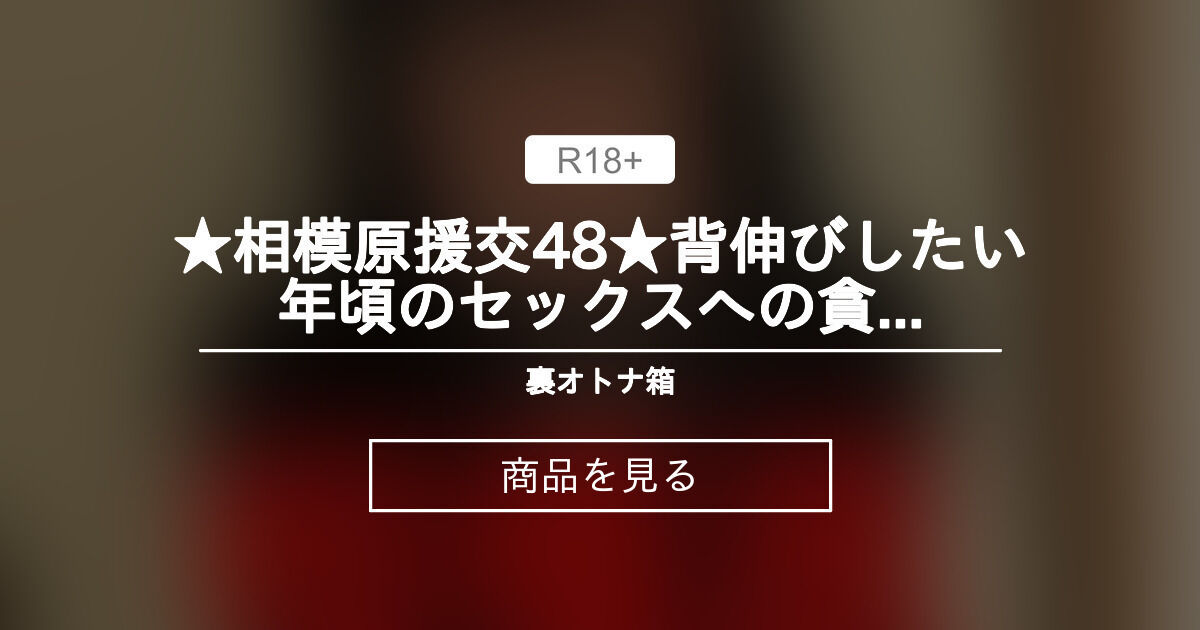 R18+

★相模原援交48★背伸びしたい年頃のセックスへの貪...

裏オトナ箱

商品を見る